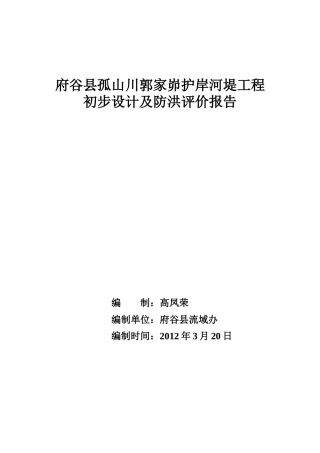 府谷县孤山川郭家峁护岸河堤工程
初步设计及防洪评价报告

编　　制：高凤荣
编制单位：府谷县流域办
编制时间：2012 年 3 月 20 日